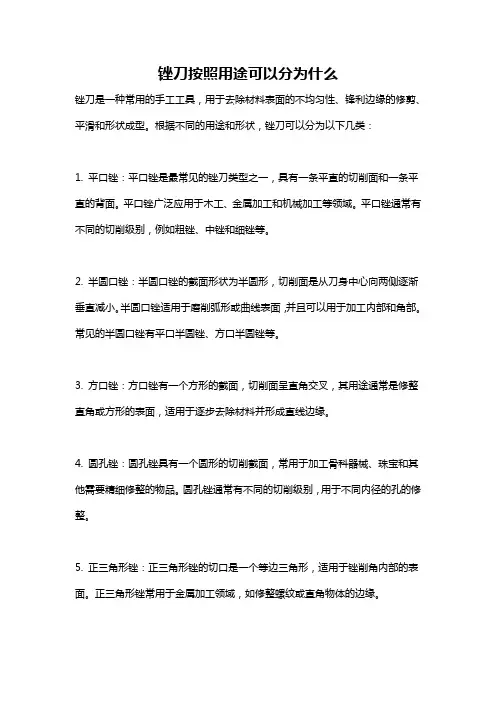 锉刀按照用途可以分为什么

锉刀是一种常用的手工工具，用于去除材料表面的不均匀性、锋利边缘的修剪、平滑和形状成型。根据不同的用途和形状，锉刀可以分为以下几类：

1. 平口锉：平口锉是最常见的锉刀类型之一，具有一条平直的切削面和一条平直的背面。平口锉广泛应用于木工、金属加工和机械加工等领域。平口锉通常有不同的切削级别，例如粗锉、中锉和细锉等。

2. 半圆口锉：半圆口锉的截面形状为半圆形，切削面是从刀身中心向两侧逐渐垂直减小。半圆口锉适用于磨削弧形或曲线表面，并且可以用于加工内部和角部。常见的半圆口锉有平口半圆锉、方口半圆锉等。

3. 方口锉：方口锉有一个方形的截面，切削面呈直角交叉，其用途通常是修整直角或方形的表面，适用于逐步去除材料并形成直线边缘。

4. 圆孔锉：圆孔锉具有一个圆形的切削截面，常用于加工骨科器械、珠宝和其他需要精细修整的物品。圆孔锉通常有不同的切削级别，用于不同内径的孔的修整。

5. 正三角形锉：正三角形锉的切口是一个等边三角形，适用于锉削角内部的表面。正三角形锉常用于金属加工领域，如修整螺纹或直角物体的边缘。